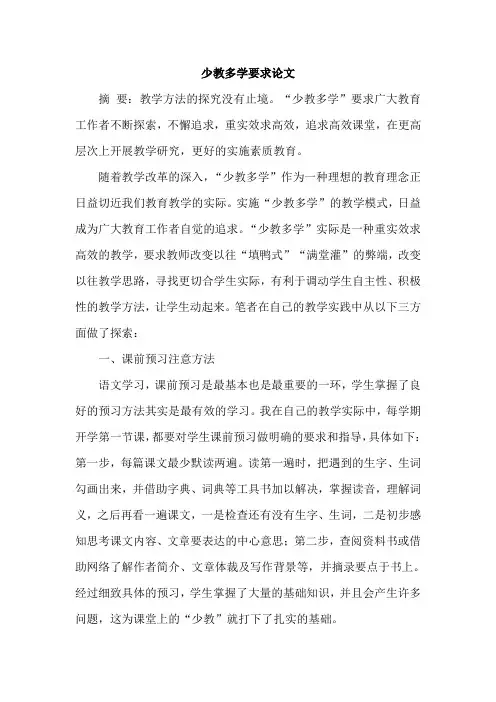 少教多学要求论文

摘 要：教学方法的探究没有止境。“少教多学”要求广大教育工作者不断探索，不懈追求，重实效求高效，追求高效课堂，在更高层次上开展教学研究，更好的实施素质教育。

随着教学改革的深入，“少教多学”作为一种理想的教育理念正日益切近我们教育教学的实际。实施“少教多学”的教学模式，日益成为广大教育工作者自觉的追求。“少教多学”实际是一种重实效求高效的教学，要求教师改变以往“填鸭式”“满堂灌”的弊端，改变以往教学思路，寻找更切合学生实际，有利于调动学生自主性、积极性的教学方法，让学生动起来。笔者在自己的教学实践中从以下三方面做了探索：

一、课前预习注意方法

语文学习，课前预习是最基本也是最重要的一环，学生掌握了良好的预习方法其实是最有效的学习。我在自己的教学实际中，每学期开学第一节课，都要对学生课前预习做明确的要求和指导，具体如下：第一步，每篇课文最少默读两遍。读第一遍时，把遇到的生字、生词勾画出来，并借助字典、词典等工具书加以解决，掌握读音，理解词义，之后再看一遍课文，一是检查还有没有生字、生词，二是初步感知思考课文内容、文章要表达的中心意思；第二步，查阅资料书或借助网络了解作者简介、文章体裁及写作背景等，并摘录要点于书上。经过细致具体的预习，学生掌握了大量的基础知识，并且会产生许多问题，这为课堂上的“少教”就打下了扎实的基础。